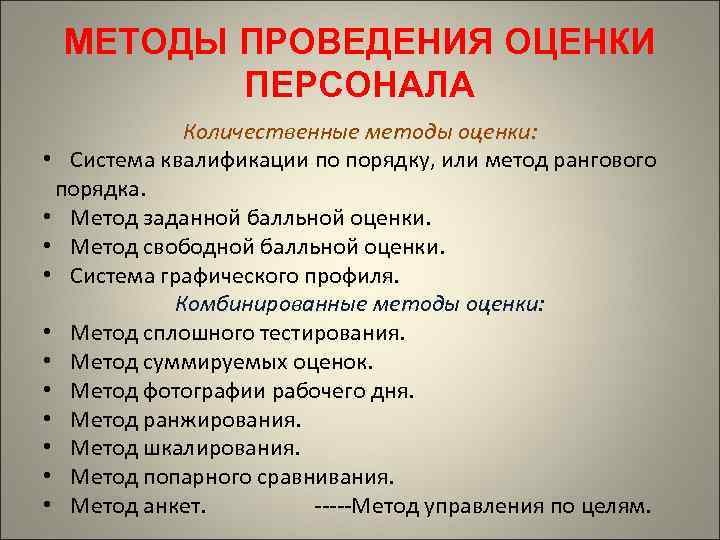 МЕТОДЫ ПРОВЕДЕНИЯ ОЦЕНКИ ПЕРСОНАЛА

Количественные методы оценки:

• Система квалификации по порядку, или метод рангового порядка.
• Метод заданной балльной оценки.
• Метод свободной балльной оценки.
• Система графического профиля.

Комбинированные методы оценки:

• Метод сплошного тестирования.
• Метод суммируемых оценок.
• Метод фотографии рабочего дня.
• Метод ранжирования.
• Метод шкалирования.
• Метод попарного сравнивания.
• Метод анкет. -----Метод управления по целям.